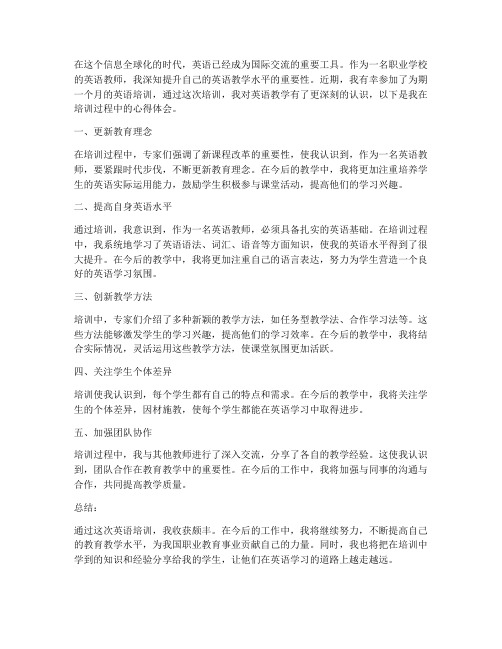 在这个信息全球化的时代，英语已经成为国际交流的重要工具。作为一名职业学校的英语教师，我深知提升自己的英语教学水平的重要性。近期，我有幸参加了为期一个月的英语培训，通过这次培训，我对英语教学有了更深刻的认识，以下是我在培训过程中的心得体会。

一、更新教育理念

在培训过程中，专家们强调了新课程改革的重要性，使我认识到，作为一名英语教师，要紧跟时代步伐，不断更新教育理念。在今后的教学中，我将更加注重培养学生的英语实际运用能力，鼓励学生积极参与课堂活动，提高他们的学习兴趣。

二、提高自身英语水平

通过培训，我意识到，作为一名英语教师，必须具备扎实的英语基础。在培训过程中，我系统地学习了英语语法、词汇、语音等方面知识，使我的英语水平得到了很大提升。在今后的教学中，我将更加注重自己的语言表达，努力为学生营造一个良好的英语学习氛围。

三、创新教学方法

培训中，专家们介绍了多种新颖的教学方法，如任务型教学法、合作学习法等。这些方法能够激发学生的学习兴趣，提高他们的学习效率。在今后的教学中，我将结合实际情况，灵活运用这些教学方法，使课堂氛围更加活跃。

四、关注学生个体差异

培训使我认识到，每个学生都有自己的特点和需求。在今后的教学中，我将关注学生的个体差异，因材施教，使每个学生都能在英语学习中取得进步。

五、加强团队协作

培训过程中，我与其他教师进行了深入交流，分享了各自的教学经验。这使我认识到，团队合作在教育教学中的重要性。在今后的工作中，我将加强与同事的沟通与合作，共同提高教学质量。

总结：

通过这次英语培训，我收获颇丰。在今后的工作中，我将继续努力，不断提高自己的教育教学水平，为我国职业教育事业贡献自己的力量。同时，我也将把在培训中学到的知识和经验分享给我的学生，让他们在英语学习的道路上越走越远。